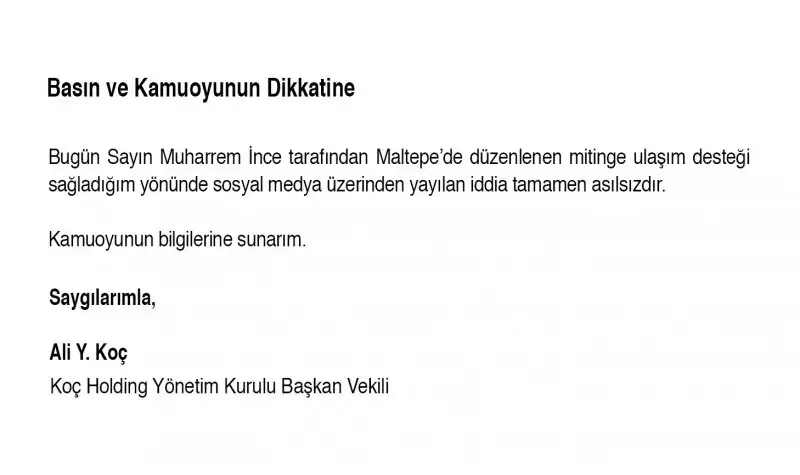 Basın ve Kamuoyunun Dikkatine

Bugün Sayın Muharrem İnce tarafından Maltepe'de düzenlenen mitinge ulaşım desteği sağladığım yönünde sosyal medya üzerinden yayılan iddia tamamen asılsızdır.

Kamuoyunun bilgilerine sunarım.

Saygılarımla,

Ali Y. Koç
Koç Holding Yönetim Kurulu Başkan Vekili